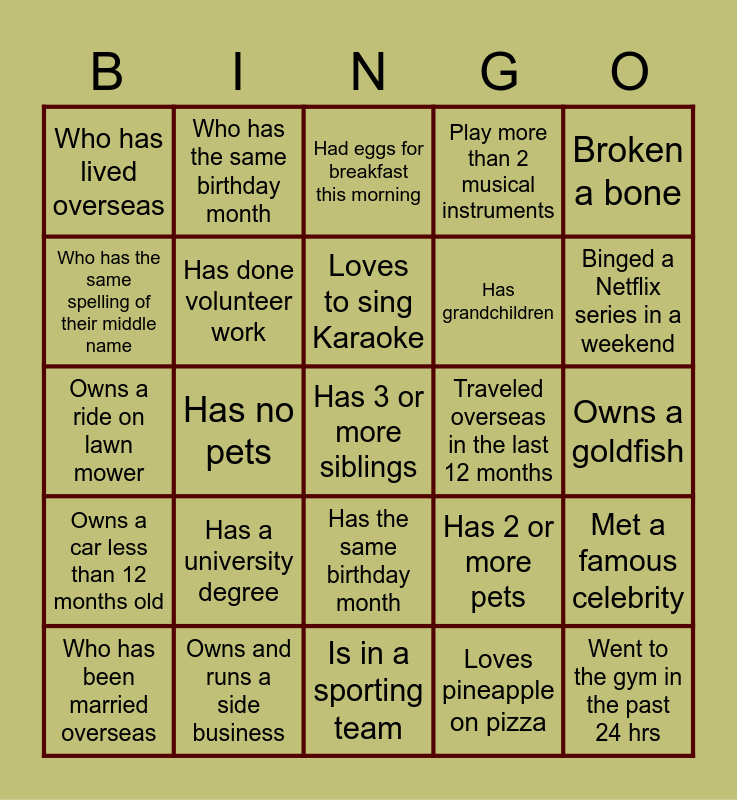 | B | I | N | G | O |
|---|---|---|---|---|
| Who has lived overseas | Who has the same birthday month | Had eggs for breakfast this morning | Play more than 2 musical instruments | Broken a bone |
| Who has the same spelling of their middle name | Has done volunteer work | Loves to sing Karaoke | Has grandchildren | Binged a Netflix series in a weekend |
| Owns a ride on lawn mower | Has no pets | Has 3 or more siblings | Traveled overseas in the last 12 months | Owns a goldfish |
| Owns a car less than 12 months old | Has a university degree | Has the same birthday month | Has 2 or more pets | Met a famous celebrity |
| Who has been married overseas | Owns and runs a side business | Is in a sporting team | Loves pineapple on pizza | Went to the gym in the past 24 hrs |